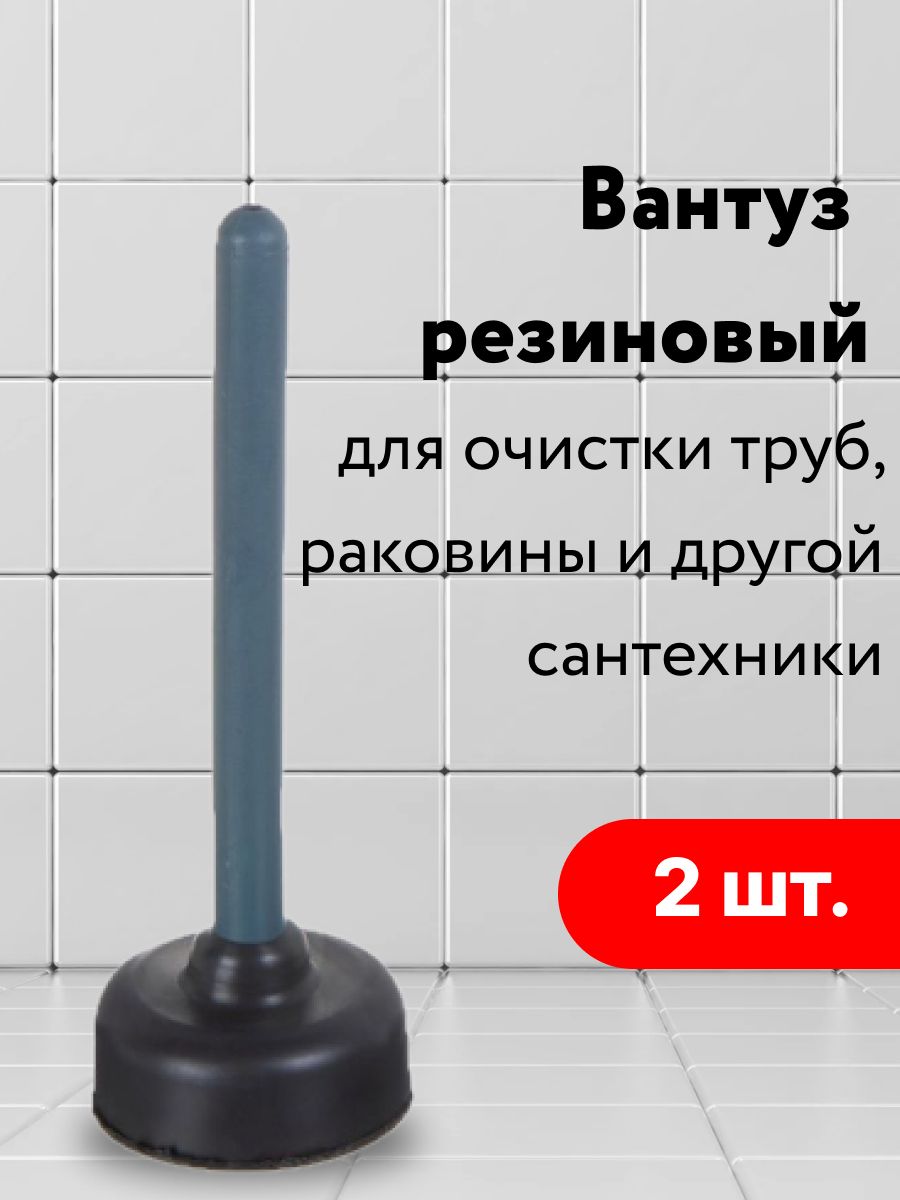 Вантуз резиновый

для очистки труб, раковины и другой сантехники

2 шт.